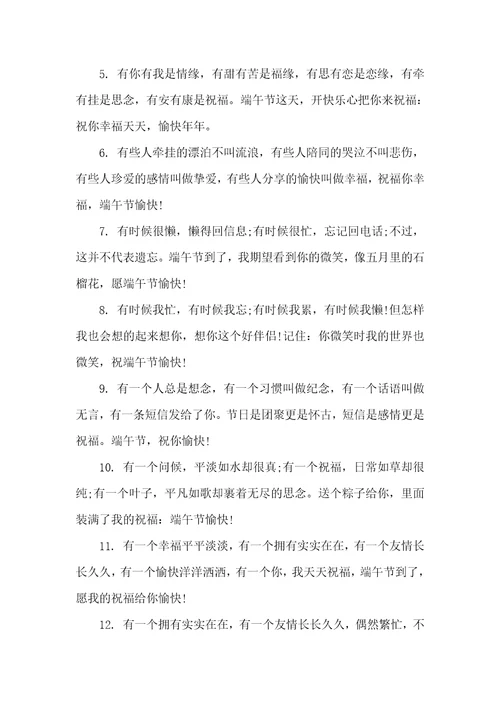 5. 有你有我是情缘，有甜有苦是福缘，有思有恋是恋缘，有牵有挂是思念，有安有康是祝福。端午节这天，开快乐心把你来祝福：祝你幸福天天，愉快年年。

6. 有些人牵挂的漂泊不叫流浪，有些人陪同的哭泣不叫悲伤，有些人珍爱的感情叫做挚爱，有些人分享的愉快叫做幸福，祝福你幸福，端午节愉快！

7. 有时候很懒，懒得回信息;有时候很忙，忘记回电话;不过，这并不代表遗忘。端午节到了，我期望看到你的微笑，像五月里的石榴花，愿端午节愉快！

8. 有时候我忙，有时候我忘;有时候我累，有时候我懒!但怎样我也会想的起来想你，想你这个好伴侣!记住：你微笑时我的世界也微笑，祝端午节愉快！

9. 有一个人总是想念，有一个习惯叫做纪念，有一个话语叫做无言，有一条短信发给了你。节日是团聚更是怀古，短信是感情更是祝福。端午节，祝你愉快！

10. 有一个问候，平淡如水却很真;有一个祝福，日常如草却很纯;有一个叶子，平凡如歌却裹着无尽的思念。送个粽子给你，里面装满了我的祝福：端午节愉快！

11. 有一个幸福平平淡淡，有一个拥有实实在在，有一个友情长长久久，有一个愉快洋洋洒洒，有一个你，我天天祝福，端午节到了，愿我的祝福给你愉快！

12. 有一个拥有实实在在，有一个友情长长久久，偶然繁忙，不